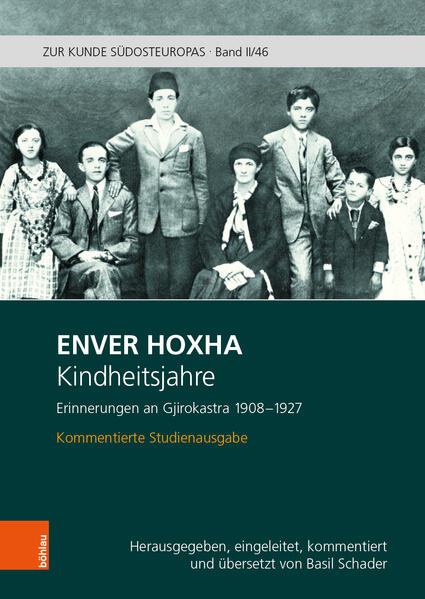 ZUR KUNDE SÜDOSTEUROPAS · Band II/46

ENVER HOXHA
Kindheitsjahre

Erinnerungen an Gjirokastra 1908–1927

Kommentierte Studienausgabe

böhlau

Herausgegeben, eingeleitet, kommentiert und übersetzt von Basil Schader